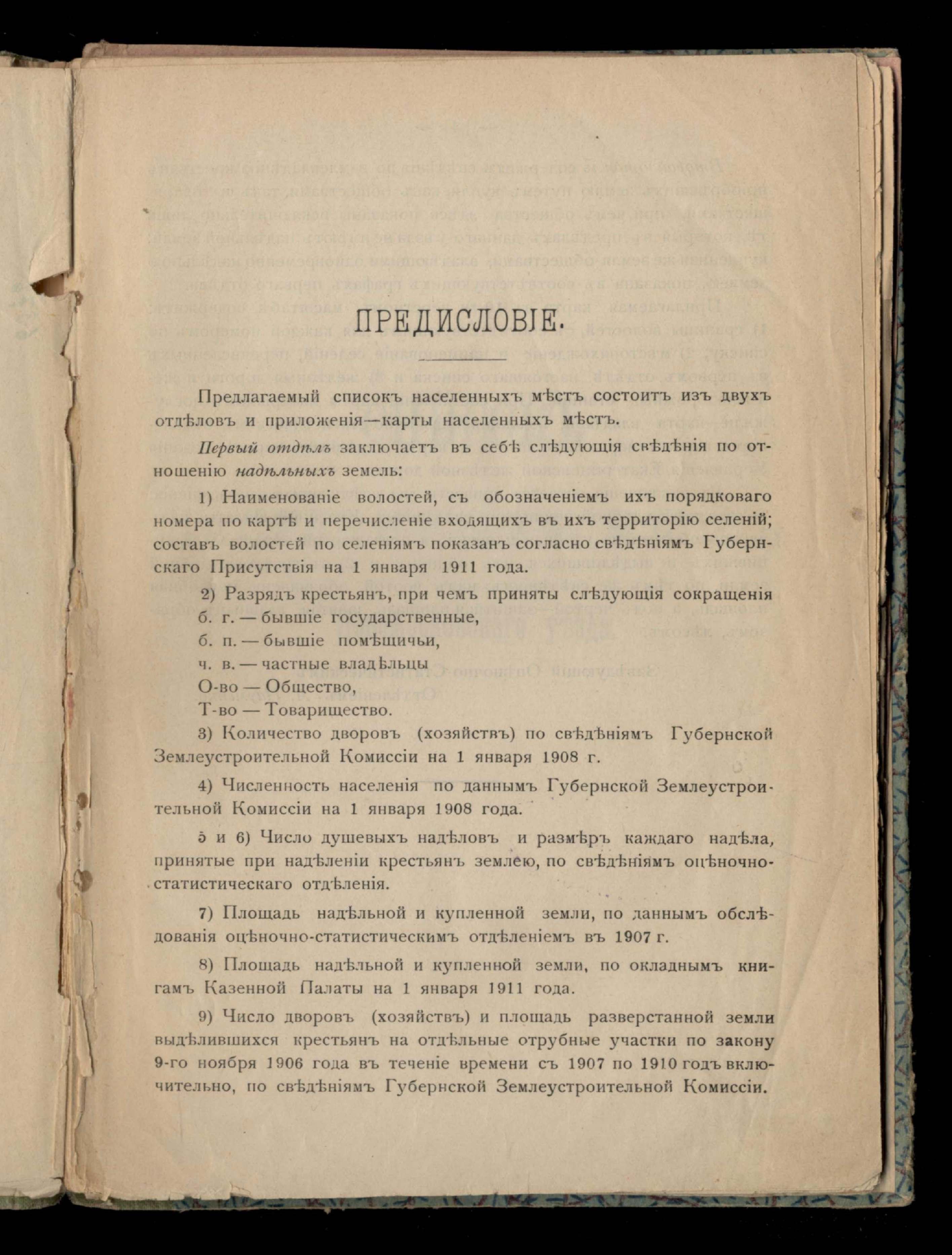 ПРЕДИСЛОВІЕ.

Предлагаемый списокъ населенныхъ мѣстъ состоитъ изъ двухъ отдѣловъ и приложенія—карты населенныхъ мѣстъ.

Первый отдѣлъ заключаетъ въ себѣ слѣдующія свѣдѣнія по отношенію надѣльныхъ земель:

1) Наименованіе волостей, съ обозначеніемъ ихъ порядковаго номера по картѣ и перечисленіе входящихъ въ ихъ территорію селеній; составъ волостей по селеніямъ показанъ согласно свѣдѣніямъ Губернскаго Присутствія на 1 января 1911 года.

2) Разрядъ крестьянъ, при чемъ приняты слѣдующія сокращенія
б. г. — бывшіе государственные,
б. п. — бывшіе помѣщичьи,
ч. в. — частные владѣльцы
О-во — Общество,
Т-во — Товарищество.

3) Количество дворовъ (хозяйствъ) по свѣдѣніямъ Губернской Землеустроительной Комиссіи на 1 января 1908 г.

4) Численность населенія по даннымъ Губернской Землеустроительной Комиссіи на 1 января 1908 года.

5 и 6) Число душевыхъ надѣловъ и размѣръ каждаго надѣла, принятые при надѣленіи крестьянъ землею, по свѣдѣніямъ оцѣночно-статистическаго отдѣленія.

7) Площадь надѣльной и купленной земли, по даннымъ обслѣдованія оцѣночно-статистическимъ отдѣленіемъ въ 1907 г.

8) Площадь надѣльной и купленной земли, по окладнымъ книгамъ Казенной Палаты на 1 января 1911 года.

9) Число дворовъ (хозяйствъ) и площадь разверстанной земли выдѣлившихся крестьянъ на отдѣльные отрубные участки по закону 9-го ноября 1906 года въ теченіе времени съ 1907 по 1910 годъ включительно, по свѣдѣніямъ Губернской Землеустроительной Комиссіи.